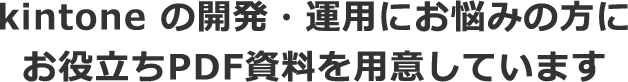 kintone の開発・運用にお悩みの方に
お役立ちPDF資料を用意しています